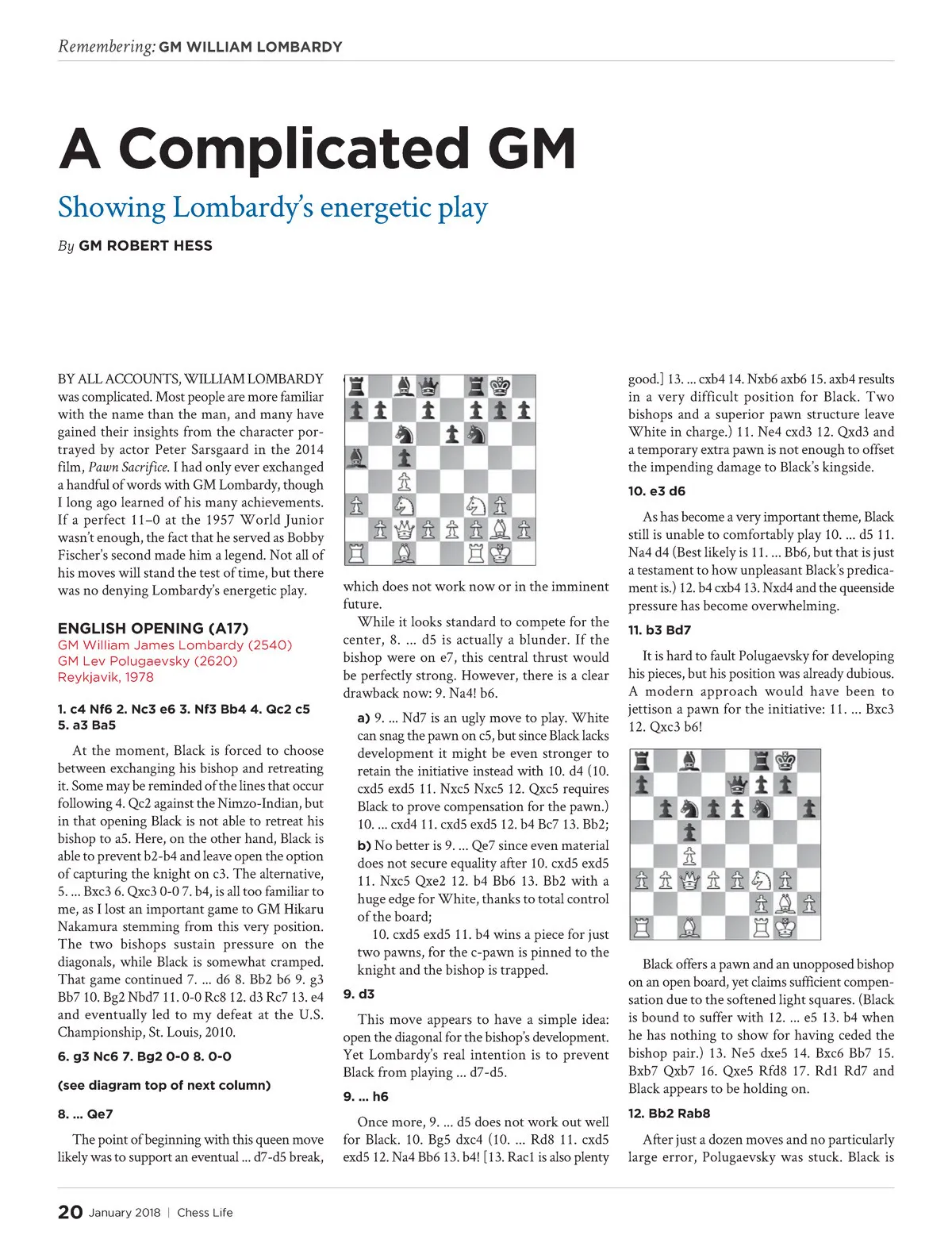 Remembering: GM WILLIAM LOMBARDY

A Complicated GM

Showing Lombardy's energetic play

By GM ROBERT HESS

BY ALL ACCOUNTS, WILLIAM LOMBARDY was complicated. Most people are more familiar with the name than the man, and many have gained their insights from the character portrayed by actor Peter Sarsgaard in the 2014 film, Pawn Sacrifice. I had only ever exchanged a handful of words with GM Lombardy, though I long ago learned of his many achievements. If a perfect 11–0 at the 1957 World Junior wasn't enough, the fact that he served as Bobby Fischer's second made him a legend. Not all of his moves will stand the test of time, but there was no denying Lombardy's energetic play.

ENGLISH OPENING (A17)
GM William James Lombardy (2540)
GM Lev Polugaevsky (2620)
Reykjavik, 1978

1. c4 Nf6 2. Nc3 e6 3. Nf3 Bb4 4. Qc2 c5 5. a3 Ba5

At the moment, Black is forced to choose between exchanging his bishop and retreating it. Some may be reminded of the lines that occur following 4. Qc2 against the Nimzo-Indian, but in that opening Black is not able to retreat his bishop to a5. Here, on the other hand, Black is able to prevent b2-b4 and leave open the option of capturing the knight on c3. The alternative, 5. ... Bxc3 6. Qxc3 0-0 7. b4, is all too familiar to me, as I lost an important game to GM Hikaru Nakamura stemming from this very position. The two bishops sustain pressure on the diagonals, while Black is somewhat cramped. That game continued 7. ... d6 8. Bb2 b6 9. g3 Bb7 10. Bg2 Nbd7 11. 0-0 Rc8 12. d3 Rc7 13. e4 and eventually led to my defeat at the U.S. Championship, St. Louis, 2010.

6. g3 Nc6 7. Bg2 0-0 8. 0-0

(see diagram top of next column)

8. ... Qe7

The point of beginning with this queen move likely was to support an eventual ... d7-d5 break, which does not work now or in the imminent future.

While it looks standard to compete for the center, 8. ... d5 is actually a blunder. If the bishop were on e7, this central thrust would be perfectly strong. However, there is a clear drawback now: 9. Na4! b6.

a) 9. ... Nd7 is an ugly move to play. White can snag the pawn on c5, but since Black lacks development it might be even stronger to retain the initiative instead with 10. d4 (10. cxd5 exd5 11. Nxc5 Nxc5 12. Qxc5 requires Black to prove compensation for the pawn.) 10. ... cxd4 11. cxd5 exd5 12. b4 Bc7 13. Bb2;

b) No better is 9. ... Qe7 since even material does not secure equality after 10. cxd5 exd5 11. Nxc5 Qxe2 12. b4 Bb6 13. Bb2 with a huge edge for White, thanks to total control of the board;

10. cxd5 exd5 11. b4 wins a piece for just two pawns, for the c-pawn is pinned to the knight and the bishop is trapped.

9. d3

This move appears to have a simple idea: open the diagonal for the bishop's development. Yet Lombardy's real intention is to prevent Black from playing ... d7-d5.

9. ... h6

Once more, 9. ... d5 does not work out well for Black. 10. Bg5 dxc4 (10. ... Rd8 11. cxd5 exd5 12. Na4 Bb6 13. b4! [13. Rac1 is also plenty good.] 13. ... cxb4 14. Nxb6 axb6 15. axb4 results in a very difficult position for Black. Two bishops and a superior pawn structure leave White in charge.) 11. Ne4 cxd3 12. Qxd3 and a temporary extra pawn is not enough to offset the impending damage to Black's kingside.

10. e3 d6

As has become a very important theme, Black still is unable to comfortably play 10. ... d5 11. Na4 d4 (Best likely is 11. ... Bb6, but that is just a testament to how unpleasant Black's predicament is.) 12. b4 cxb4 13. Nxd4 and the queenside pressure has become overwhelming.

11. b3 Bd7

It is hard to fault Polugaevsky for developing his pieces, but his position was already dubious. A modern approach would have been to jettison a pawn for the initiative: 11. ... Bxc3 12. Qxc3 b6!

Black offers a pawn and an unopposed bishop on an open board, yet claims sufficient compensation due to the softened light squares. (Black is bound to suffer with 12. ... e5 13. b4 when he has nothing to show for having ceded the bishop pair.) 13. Ne5 dxe5 14. Bxc6 Bb7 15. Bxb7 Qxb7 16. Qxe5 Rfd8 17. Rd1 Rd7 and Black appears to be holding on.

12. Bb2 Rab8

After just a dozen moves and no particularly large error, Polugaevsky was stuck. Black is

20 January 2018 | Chess Life